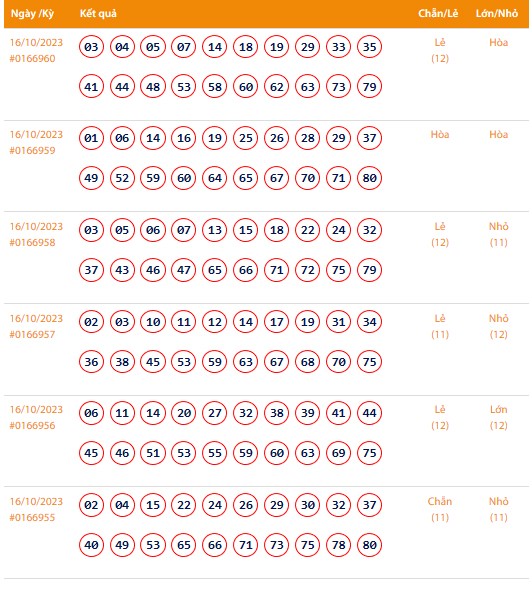 | Ngày /Kỳ | Kết quả | Chẵn/Lẻ | Lớn/Nhỏ |
|---|---|---|---|
| 16/10/2023 #0166960 | 03 04 05 07 14 18 19 29 33 35 41 44 48 53 58 60 62 63 73 79 | Lẻ (12) | Hòa |
| 16/10/2023 #0166959 | 01 06 14 16 19 25 26 28 29 37 49 52 59 60 64 65 67 70 71 80 | Hòa | Hòa |
| 16/10/2023 #0166958 | 03 05 06 07 13 15 18 22 24 32 37 43 46 47 65 66 71 72 75 79 | Lẻ (12) | Nhỏ (11) |
| 16/10/2023 #0166957 | 02 03 10 11 12 14 17 19 31 34 36 38 45 53 59 63 67 68 70 75 | Lẻ (11) | Nhỏ (12) |
| 16/10/2023 #0166956 | 06 11 14 20 27 32 38 39 41 44 45 46 51 53 55 59 60 63 69 75 | Lẻ (12) | Lớn (12) |
| 16/10/2023 #0166955 | 02 04 15 22 24 26 29 30 32 37 40 49 53 65 66 71 73 75 78 80 | Chẵn (11) | Nhỏ (11) |